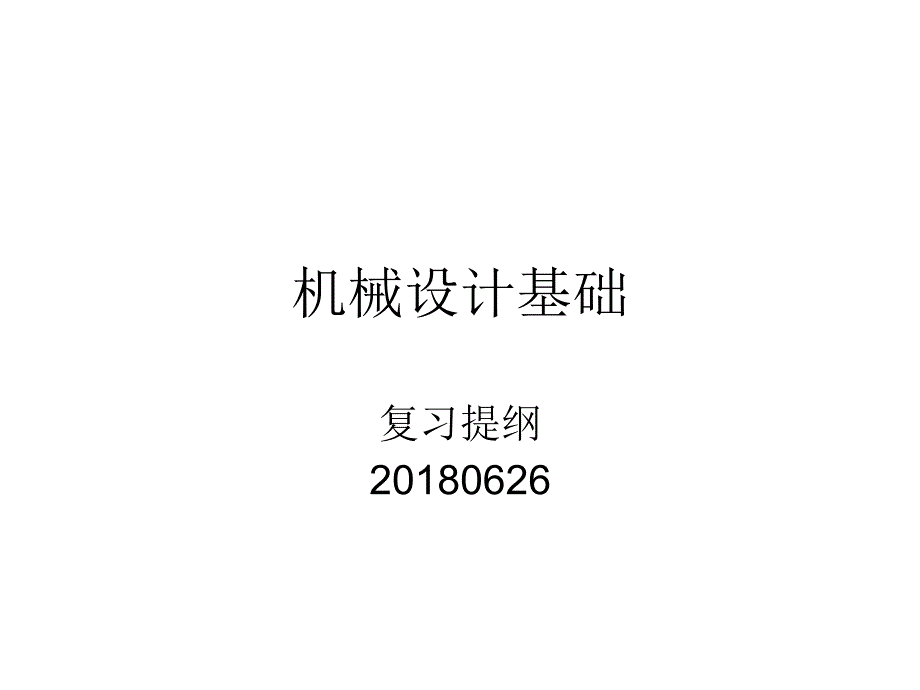 机械设计基础

复习提纲
20180626